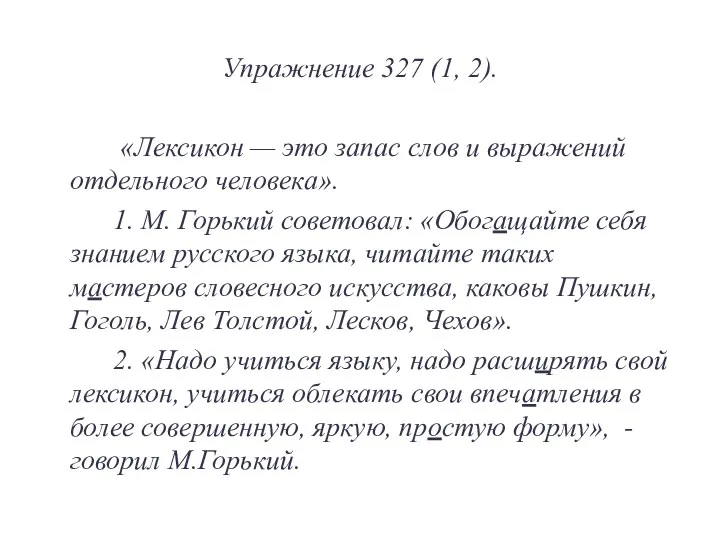 Упражнение 327 (1, 2).

«Лексикон — это запас слов и выражений отдельного человека».

1. М. Горький советовал: «Обогащайте себя знанием русского языка, читайте таких мастеров словесного искусства, каковы Пушкин, Гоголь, Лев Толстой, Лесков, Чехов».

2. «Надо учиться языку, надо расширять свой лексикон, учиться облекать свои впечатления в более совершенную, яркую, простую форму», - говорил М.Горький.